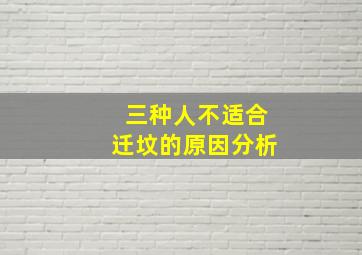 三种人不适合
迁坟的原因分析